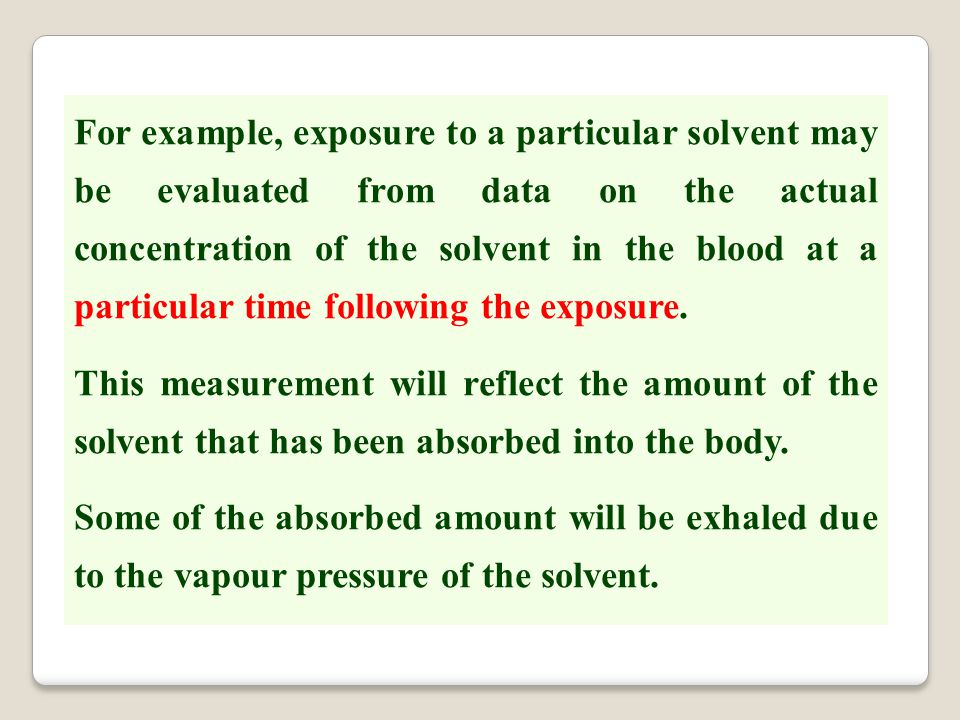 For example, exposure to a particular solvent may be evaluated from data on the actual concentration of the solvent in the blood at a particular time following the exposure.

This measurement will reflect the amount of the solvent that has been absorbed into the body.

Some of the absorbed amount will be exhaled due to the vapour pressure of the solvent.